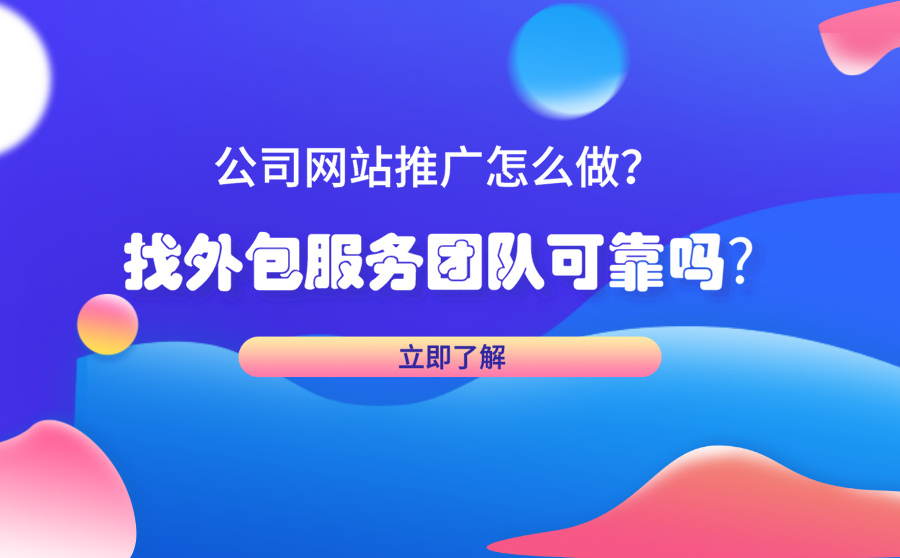 公司网站推广怎么做?

找外包服务团队可靠吗?

立即了解